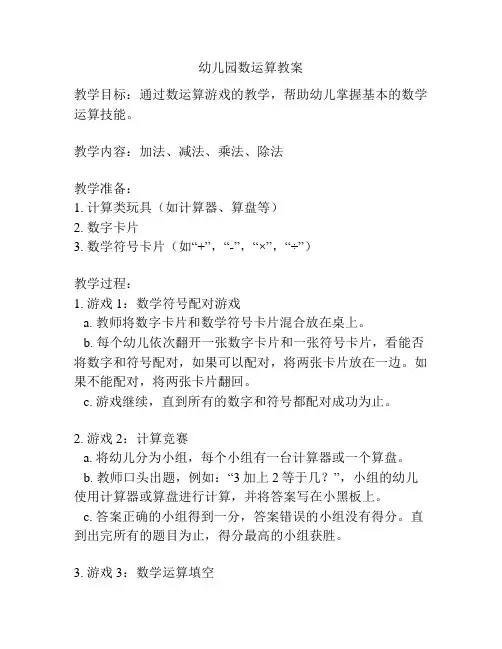 幼儿园数运算教案

教学目标：通过数运算游戏的教学，帮助幼儿掌握基本的数学运算技能。

教学内容：加法、减法、乘法、除法

教学准备：
1. 计算类玩具（如计算器、算盘等）
2. 数字卡片
3. 数学符号卡片（如“+”，“-”，“×”，“÷”）

教学过程：
1. 游戏 1：数学符号配对游戏
a. 教师将数字卡片和数学符号卡片混合放在桌上。
b. 每个幼儿依次翻开一张数字卡片和一张符号卡片，看能否将数字和符号配对，如果可以配对，将两张卡片放在一边。如果不能配对，将两张卡片翻回。
c. 游戏继续，直到所有的数字和符号都配对成功为止。

2. 游戏 2：计算竞赛
a. 将幼儿分为小组，每个小组有一台计算器或一个算盘。
b. 教师口头出题，例如：“3 加上 2 等于几？”，小组的幼儿使用计算器或算盘进行计算，并将答案写在小黑板上。
c. 答案正确的小组得到一分，答案错误的小组没有得分。直到出完所有的题目为止，得分最高的小组获胜。

3. 游戏 3：数学运算填空